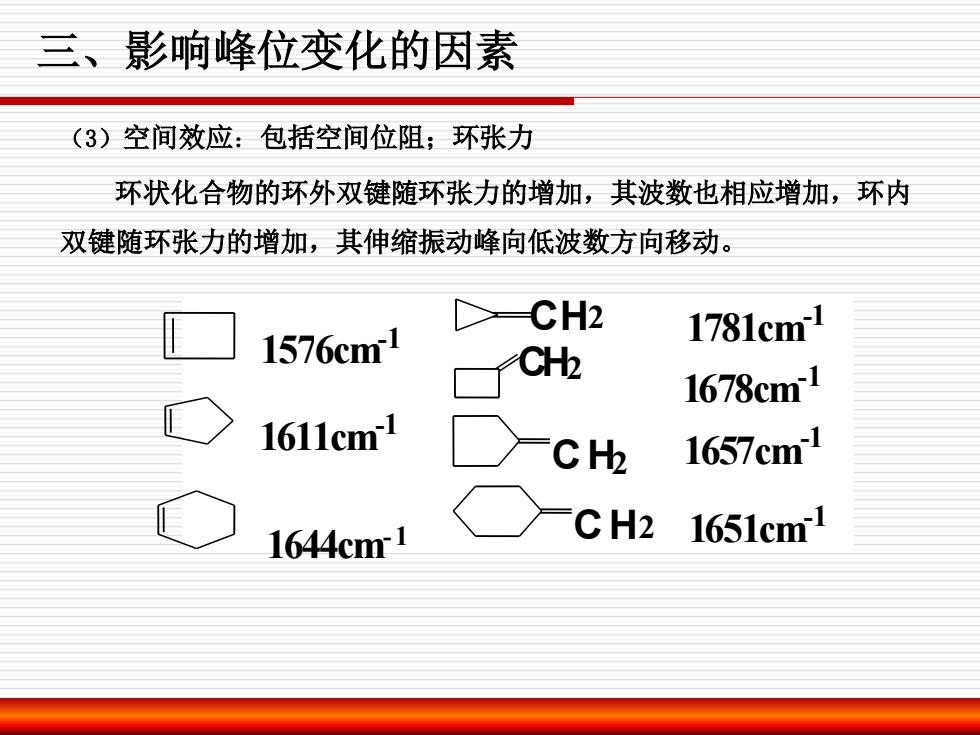 三、影响峰位变化的因素

（3）空间效应：包括空间位阻；环张力

环状化合物的环外双键随环张力的增加，其波数也相应增加，环内双键随环张力的增加，其伸缩振动峰向低波数方向移动。

$1576cm^{-1}$

$1611cm^{-1}$

$1644cm^{-1}$

$CH_2$ $1781cm^{-1}$

$CH_2$ $1678cm^{-1}$

$CH_2$ $1657cm^{-1}$

$CH_2$ $1651cm^{-1}$